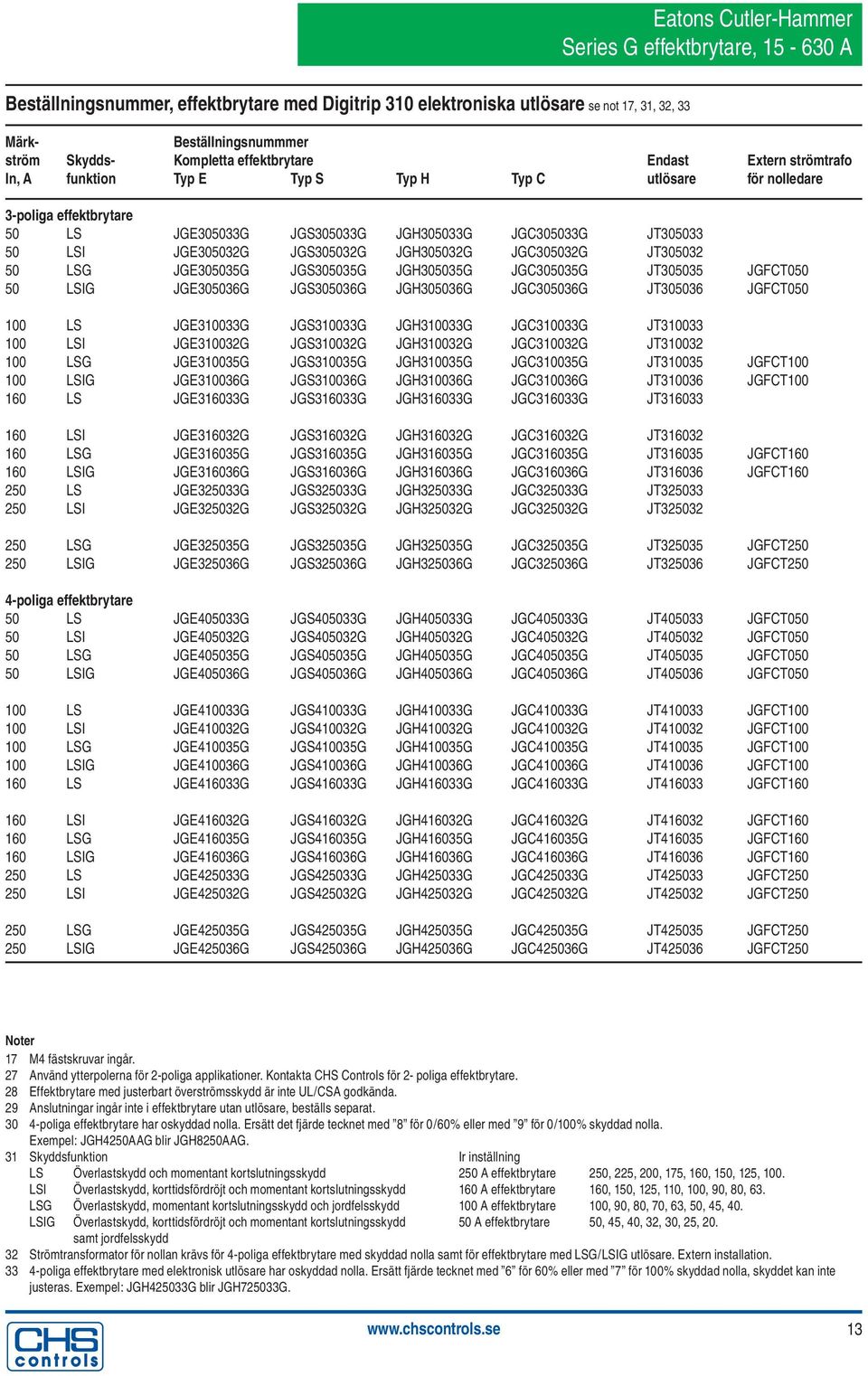 Eatons Cutler-Hammer
Series G effektbrytare, 15 - 630 A

Beställningsnummer, effektbrytare med Digitrip 310 elektroniska utlösare se not 17, 31, 32, 33

| Märkström In, A | Skyddsfunktion | Beställningsnummmer Kompletta effektbrytare Typ E | Typ S | Typ H | Typ C | Endast utlösare | Extern strömtrafo för nolledare |
|---|---|---|---|---|---|---|---|
| 3-poliga effektbrytare | | | | | | | |
| 50 | LS | JGE305033G | JGS305033G | JGH305033G | JGC305033G | JT305033 | |
| 50 | LSI | JGE305032G | JGS305032G | JGH305032G | JGC305032G | JT305032 | |
| 50 | LSG | JGE305035G | JGS305035G | JGH305035G | JGC305035G | JT305035 | JGFCT050 |
| 50 | LSIG | JGE305036G | JGS305036G | JGH305036G | JGC305036G | JT305036 | JGFCT050 |
| 100 | LS | JGE310033G | JGS310033G | JGH310033G | JGC310033G | JT310033 | |
| 100 | LSI | JGE310032G | JGS310032G | JGH310032G | JGC310032G | JT310032 | |
| 100 | LSG | JGE310035G | JGS310035G | JGH310035G | JGC310035G | JT310035 | JGFCT100 |
| 100 | LSIG | JGE310036G | JGS310036G | JGH310036G | JGC310036G | JT310036 | JGFCT100 |
| 160 | LS | JGE316033G | JGS316033G | JGH316033G | JGC316033G | JT316033 | |
| 160 | LSI | JGE316032G | JGS316032G | JGH316032G | JGC316032G | JT316032 | |
| 160 | LSG | JGE316035G | JGS316035G | JGH316035G | JGC316035G | JT316035 | JGFCT160 |
| 160 | LSIG | JGE316036G | JGS316036G | JGH316036G | JGC316036G | JT316036 | JGFCT160 |
| 250 | LS | JGE325033G | JGS325033G | JGH325033G | JGC325033G | JT325033 | |
| 250 | LSI | JGE325032G | JGS325032G | JGH325032G | JGC325032G | JT325032 | |
| 250 | LSG | JGE325035G | JGS325035G | JGH325035G | JGC325035G | JT325035 | JGFCT250 |
| 250 | LSIG | JGE325036G | JGS325036G | JGH325036G | JGC325036G | JT325036 | JGFCT250 |
| 4-poliga effektbrytare | | | | | | | |
| 50 | LS | JGE405033G | JGS405033G | JGH405033G | JGC405033G | JT405033 | JGFCT050 |
| 50 | LSI | JGE405032G | JGS405032G | JGH405032G | JGC405032G | JT405032 | JGFCT050 |
| 50 | LSG | JGE405035G | JGS405035G | JGH405035G | JGC405035G | JT405035 | JGFCT050 |
| 50 | LSIG | JGE405036G | JGS405036G | JGH405036G | JGC405036G | JT405036 | JGFCT050 |
| 100 | LS | JGE410033G | JGS410033G | JGH410033G | JGC410033G | JT410033 | JGFCT100 |
| 100 | LSI | JGE410032G | JGS410032G | JGH410032G | JGC410032G | JT410032 | JGFCT100 |
| 100 | LSG | JGE410035G | JGS410035G | JGH410035G | JGC410035G | JT410035 | JGFCT100 |
| 100 | LSIG | JGE410036G | JGS410036G | JGH410036G | JGC410036G | JT410036 | JGFCT100 |
| 160 | LS | JGE416033G | JGS416033G | JGH416033G | JGC416033G | JT416033 | JGFCT160 |
| 160 | LSI | JGE416032G | JGS416032G | JGH416032G | JGC416032G | JT416032 | JGFCT160 |
| 160 | LSG | JGE416035G | JGS416035G | JGH416035G | JGC416035G | JT416035 | JGFCT160 |
| 160 | LSIG | JGE416036G | JGS416036G | JGH416036G | JGC416036G | JT416036 | JGFCT160 |
| 250 | LS | JGE425033G | JGS425033G | JGH425033G | JGC425033G | JT425033 | JGFCT250 |
| 250 | LSI | JGE425032G | JGS425032G | JGH425032G | JGC425032G | JT425032 | JGFCT250 |
| 250 | LSG | JGE425035G | JGS425035G | JGH425035G | JGC425035G | JT425035 | JGFCT250 |
| 250 | LSIG | JGE425036G | JGS425036G | JGH425036G | JGC425036G | JT425036 | JGFCT250 |

Noter
17 M4 fästskruvar ingår.
27 Använd ytterpolerna för 2-poliga applikationer. Kontakta CHS Controls för 2- poliga effektbrytare.
28 Effektbrytare med justerbart överströmsskydd är inte UL/CSA godkända.
29 Anslutningar ingår inte i effektbrytare utan utlösare, beställs separat.
30 4-poliga effektbrytare har oskyddad nolla. Ersätt det fjärde tecknet med ”8” för 0/60% eller med ”9” för 0/100% skyddad nolla. Exempel: JGH4250AAG blir JGH8250AAG.
31 Skyddsfunktion
LS Överlastskydd och momentant kortslutningsskydd
LSI Överlastskydd, korttidsfördröjt och momentant kortslutningsskydd
LSG Överlastskydd, momentant kortslutningsskydd och jordfelsskydd
LSIG Överlastskydd, korttidsfördröjt och momentant kortslutningsskydd samt jordfelsskydd
Ir inställning
250 A effektbrytare 250, 225, 200, 175, 160, 150, 125, 100.
160 A effektbrytare 160, 150, 125, 110, 100, 90, 80, 63.
100 A effektbrytare 100, 90, 80, 70, 63, 50, 45, 40.
50 A effektbrytare 50, 45, 40, 32, 30, 25, 20.
32 Strömtransformator för nollan krävs för 4-poliga effektbrytare med skyddad nolla samt för effektbrytare med LSG/LSIG utlösare. Extern installation.
33 4-poliga effektbrytare med elektronisk utlösare har oskyddad nolla. Ersätt fjärde tecknet med ”6” för 60% eller med ”7” för 100% skyddad nolla, skyddet kan inte justeras. Exempel: JGH425033G blir JGH725033G.

CHS controls
www.chscontrols.se
13